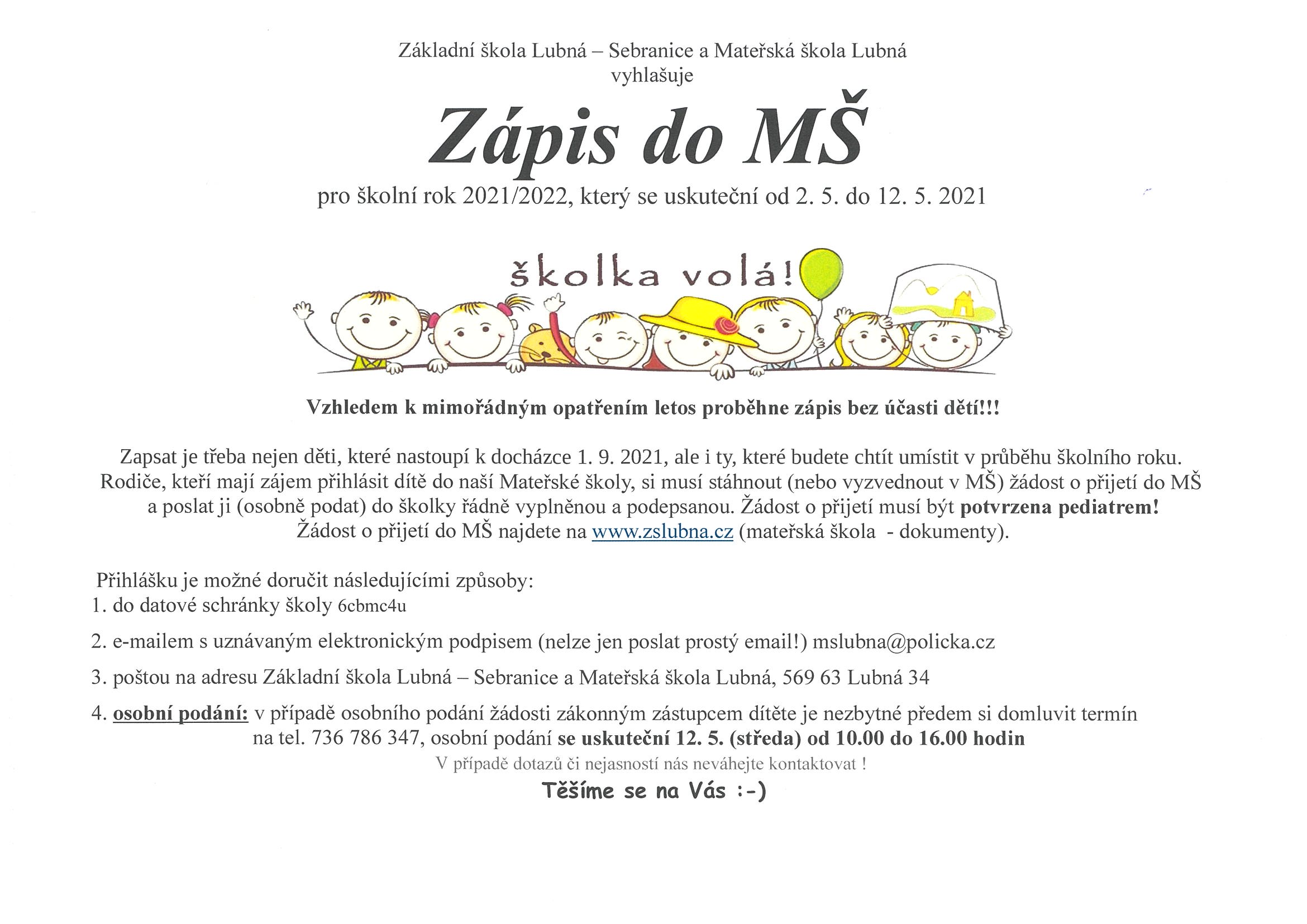 Základní škola Lubná – Sebranice a Mateřská škola Lubná
vyhlašuje

Zápis do MŠ

pro školní rok 2021/2022, který se uskuteční od 2. 5. do 12. 5. 2021

školka volá!

Vzhledem k mimořádným opatřením letos proběhne zápis bez účasti dětí!!!

Zapsat je třeba nejen děti, které nastoupí k docházce 1. 9. 2021, ale i ty, které budete chtít umístit v průběhu školního roku. Rodiče, kteří mají zájem přihlásit dítě do naší Mateřské školy, si musí stáhnout (nebo vyzvednout v MŠ) žádost o přijetí do MŠ a poslat ji (osobně podat) do školky řádně vyplněnou a podepsanou. Žádost o přijetí musí být potvrzena pediatrem! Žádost o přijetí do MŠ najdete na www.zslubna.cz (mateřská škola - dokumenty).

Přihlášku je možné doručit následujícími způsoby:
1. do datové schránky školy 6cbmc4u

2. e-mailem s uznávaným elektronickým podpisem (nelze jen poslat prostý email!) mslubna@policka.cz

3. poštou na adresu Základní škola Lubná – Sebranice a Mateřská škola Lubná, 569 63 Lubná 34

4. osobní podání: v případě osobního podání žádosti zákonným zástupcem dítěte je nezbytné předem si domluvit termín na tel. 736 786 347, osobní podání se uskuteční 12. 5. (středa) od 10.00 do 16.00 hodin

V případě dotazů či nejasností nás neváhejte kontaktovat !

Těšíme se na Vás :-)